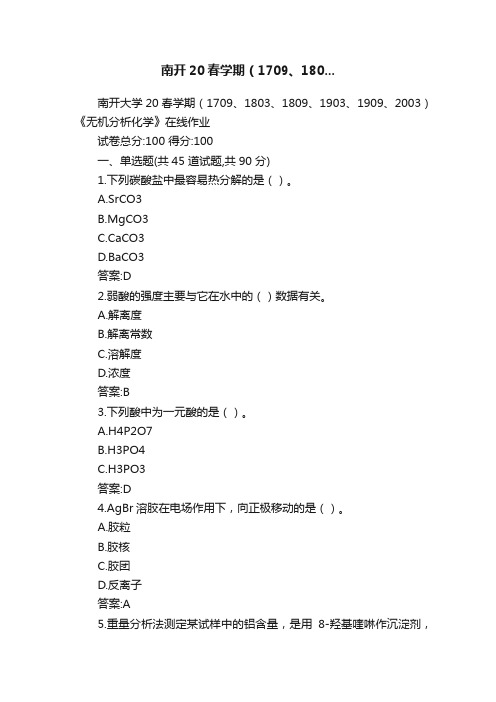 南开20春学期（1709、180...

南开大学20春学期（1709、1803、1809、1903、1909、2003）《无机分析化学》在线作业

试卷总分:100 得分:100

一、单选题(共45道试题,共90分)

1.下列碳酸盐中最容易热分解的是（ ）。

A.SrCO3

B.MgCO3

C.CaCO3

D.BaCO3

答案:D

2.弱酸的强度主要与它在水中的（ ）数据有关。

A.解离度

B.解离常数

C.溶解度

D.浓度

答案:B

3.下列酸中为一元酸的是（ ）。

A.H4P2O7

B.H3PO4

C.H3PO3

答案:D

4.AgBr溶胶在电场作用下，向正极移动的是（ ）。

A.胶粒

B.胶核

C.胶团

D.反离子

答案:A

5.重量分析法测定某试样中的铝含量，是用 8-羟基喹啉作沉淀剂，